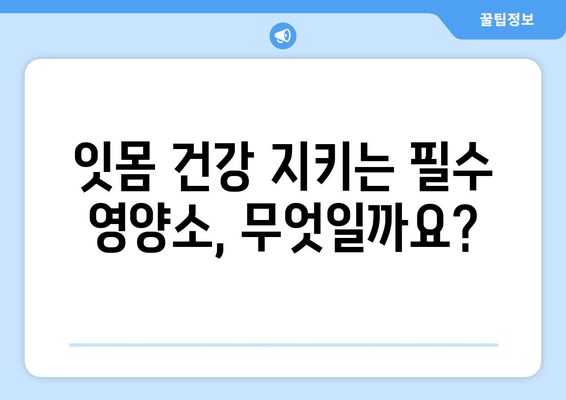 꿀팁정보

잇몸 건강 지키는 필수 영양소, 무엇일까요?